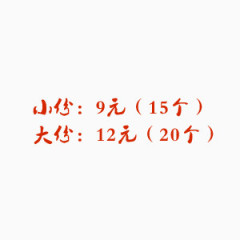 小份：9元（15个）
大份：12元（20个）